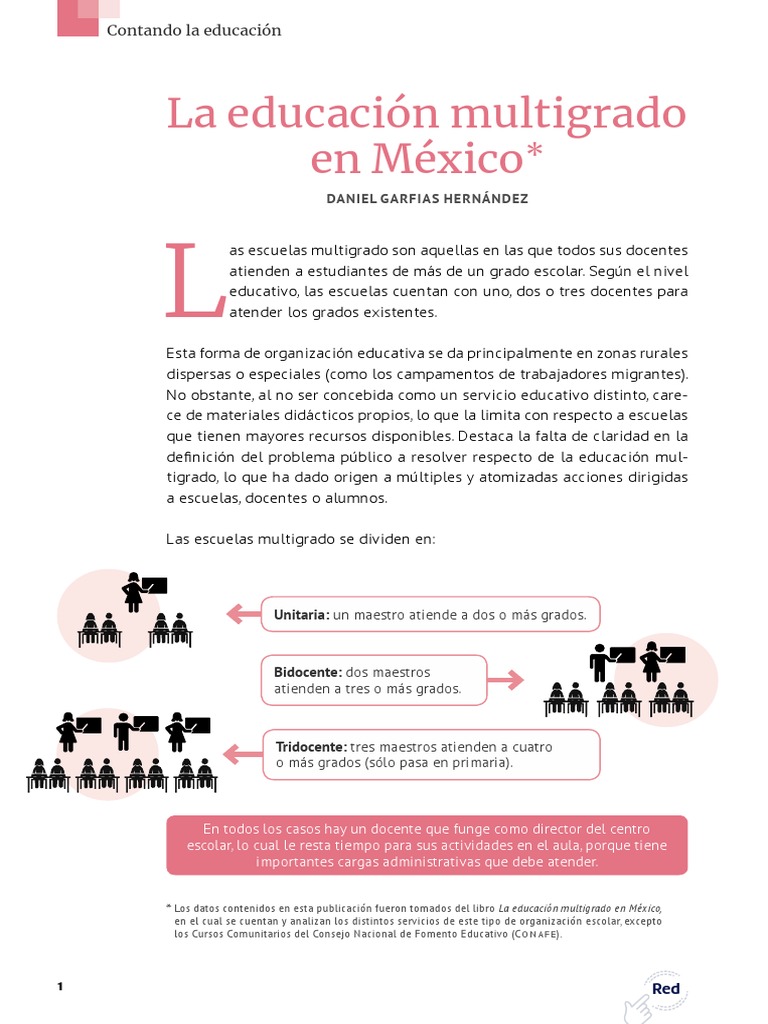 Contando la educación

La educación multigrado en México*

DANIEL GARFIAS HERNÁNDEZ

Las escuelas multigrado son aquellas en las que todos sus docentes atienden a estudiantes de más de un grado escolar. Según el nivel educativo, las escuelas cuentan con uno, dos o tres docentes para atender los grados existentes.

Esta forma de organización educativa se da principalmente en zonas rurales dispersas o especiales (como los campamentos de trabajadores migrantes). No obstante, al no ser concebida como un servicio educativo distinto, carece de materiales didácticos propios, lo que la limita con respecto a escuelas que tienen mayores recursos disponibles. Destaca la falta de claridad en la definición del problema público a resolver respecto de la educación multigrado, lo que ha dado origen a múltiples y atomizadas acciones dirigidas a escuelas, docentes o alumnos.

Las escuelas multigrado se dividen en:

Unitaria: un maestro atiende a dos o más grados.

Bidocente: dos maestros atienden a tres o más grados.

Tridocente: tres maestros atienden a cuatro o más grados (sólo pasa en primaria).

En todos los casos hay un docente que funge como director del centro escolar, lo cual le resta tiempo para sus actividades en el aula, porque tiene importantes cargas administrativas que debe atender.

* Los datos contenidos en esta publicación fueron tomados del libro La educación multigrado en México, en el cual se cuentan y analizan los distintos servicios de este tipo de organización escolar, excepto los Cursos Comunitarios del Consejo Nacional de Fomento Educativo (CONAFE).

1

Red